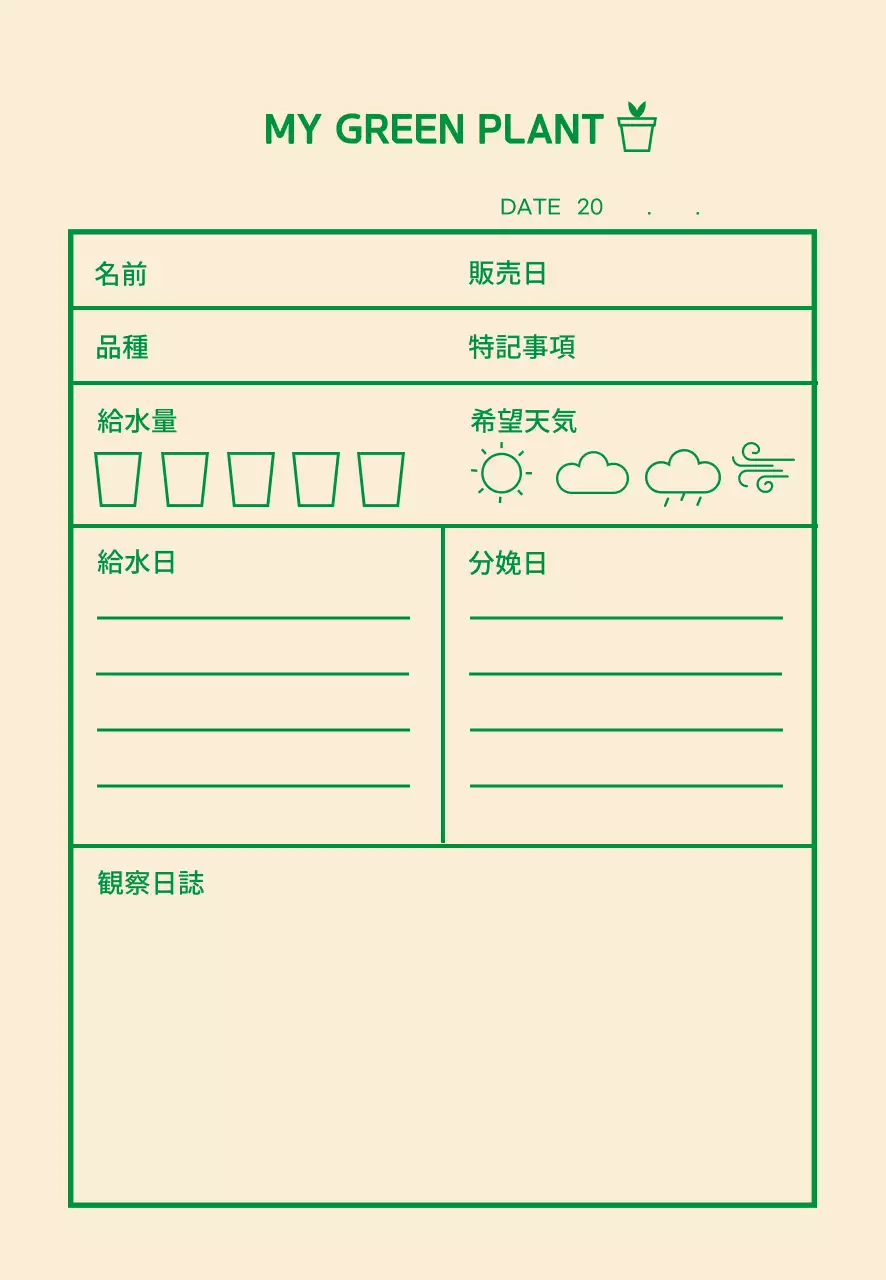 MY GREEN PLANT

DATE 20 . .

名前

販売日

品種

特記事項

給水量

希望天気

給水日

分娩日

観察日誌